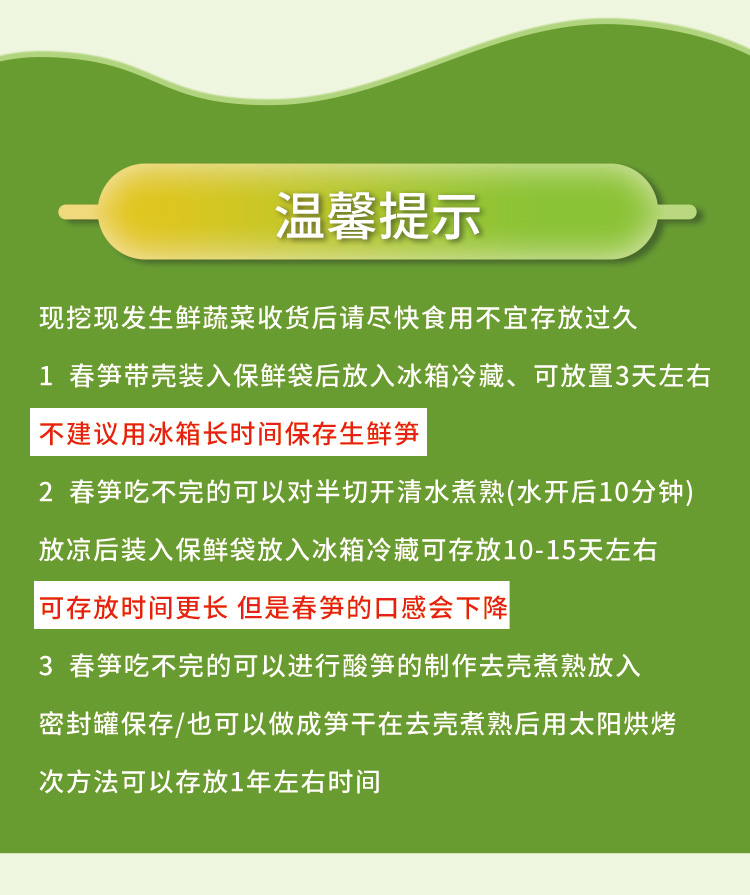 温馨提示

现挖现发生鲜蔬菜收货后请尽快食用不宜存放过久

1 春笋带壳装入保鲜袋后放入冰箱冷藏、可放置3天左右

不建议用冰箱长时间保存生鲜笋

2 春笋吃不完的可以对半切开清水煮熟(水开后10分钟)

放凉后装入保鲜袋放入冰箱冷藏可存放10-15天左右

可存放时间更长 但是春笋的口感会下降

3 春笋吃不完的可以进行酸笋的制作去壳煮熟放入

密封罐保存/也可以做成笋干在去壳煮熟后用太阳烘烤

次方法可以存放1年左右时间